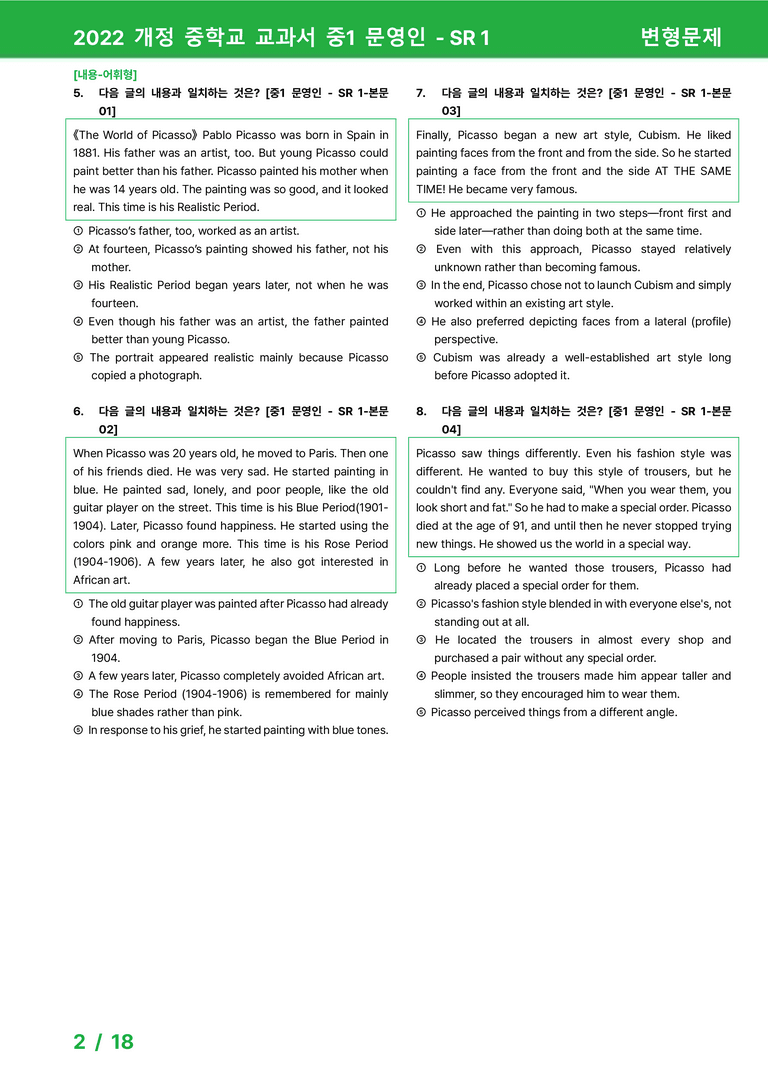 2022 개정 중학교 교과서 중1 문영인 - SR 1 변형문제

[내용-어휘형]

5. 다음 글의 내용과 일치하는 것은? [중1 문영인 - SR 1-본문 01]

《The World of Picasso》 Pablo Picasso was born in Spain in 1881. His father was an artist, too. But young Picasso could paint better than his father. Picasso painted his mother when he was 14 years old. The painting was so good, and it looked real. This time is his Realistic Period.

① Picasso's father, too, worked as an artist.
② At fourteen, Picasso's painting showed his father, not his mother.
③ His Realistic Period began years later, not when he was fourteen.
④ Even though his father was an artist, the father painted better than young Picasso.
⑤ The portrait appeared realistic mainly because Picasso copied a photograph.

6. 다음 글의 내용과 일치하는 것은? [중1 문영인 - SR 1-본문 02]

When Picasso was 20 years old, he moved to Paris. Then one of his friends died. He was very sad. He started painting in blue. He painted sad, lonely, and poor people, like the old guitar player on the street. This time is his Blue Period(1901-1904). Later, Picasso found happiness. He started using the colors pink and orange more. This time is his Rose Period (1904-1906). A few years later, he also got interested in African art.

① The old guitar player was painted after Picasso had already found happiness.
② After moving to Paris, Picasso began the Blue Period in 1904.
③ A few years later, Picasso completely avoided African art.
④ The Rose Period (1904-1906) is remembered for mainly blue shades rather than pink.
⑤ In response to his grief, he started painting with blue tones.

7. 다음 글의 내용과 일치하는 것은? [중1 문영인 - SR 1-본문 03]

Finally, Picasso began a new art style, Cubism. He liked painting faces from the front and from the side. So he started painting a face from the front and the side AT THE SAME TIME! He became very famous.

① He approached the painting in two steps—front first and side later—rather than doing both at the same time.
② Even with this approach, Picasso stayed relatively unknown rather than becoming famous.
③ In the end, Picasso chose not to launch Cubism and simply worked within an existing art style.
④ He also preferred depicting faces from a lateral (profile) perspective.
⑤ Cubism was already a well-established art style long before Picasso adopted it.

8. 다음 글의 내용과 일치하는 것은? [중1 문영인 - SR 1-본문 04]

Picasso saw things differently. Even his fashion style was different. He wanted to buy this style of trousers, but he couldn't find any. Everyone said, "When you wear them, you look short and fat." So he had to make a special order. Picasso died at the age of 91, and until then he never stopped trying new things. He showed us the world in a special way.

① Long before he wanted those trousers, Picasso had already placed a special order for them.
② Picasso's fashion style blended in with everyone else's, not standing out at all.
③ He located the trousers in almost every shop and purchased a pair without any special order.
④ People insisted the trousers made him appear taller and slimmer, so they encouraged him to wear them.
⑤ Picasso perceived things from a different angle.

2 / 18